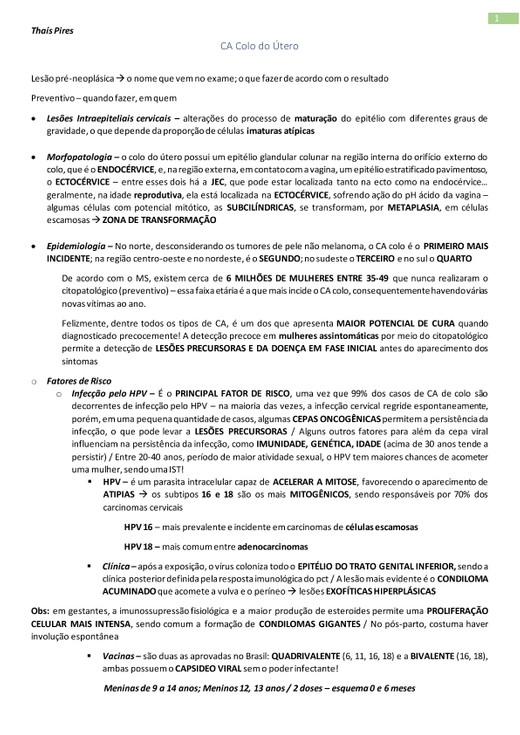 1

Thaís Pires

CA Colo do Útero

Lesão pré-neoplásica → o nome que vem no exame; o que fazer de acordo com o resultado

Preventivo – quando fazer, em quem

• Lesões Intraepiteliais cervicais – alterações do processo de maturação do epitélio com diferentes graus de gravidade, o que depende da proporção de células imaturas atípicas

• Morfopatologia – o colo do útero possui um epitélio glandular colunar na região interna do orifício externo do colo, que é o ENDOCÉRVICE, e, na região externa, em contato com a vagina, um epitélio estratificado pavimentoso, o ECTOCÉRVICE – entre esses dois há a JEC, que pode estar localizada tanto na ecto como na endocérvice... geralmente, na idade reprodutiva, ela está localizada na ECTOCÉRVICE, sofrendo ação do pH ácido da vagina – algumas células com potencial mitótico, as SUBCILÍNDRICAS, se transformam, por METAPLASIA, em células escamosas → ZONA DE TRANSFORMAÇÃO

• Epidemiologia – No norte, desconsiderando os tumores de pele não melanoma, o CA colo é o PRIMEIRO MAIS INCIDENTE; na região centro-oeste e no nordeste, é o SEGUNDO; no sudeste o TERCEIRO e no sul o QUARTO

De acordo com o MS, existem cerca de 6 MILHÕES DE MULHERES ENTRE 35-49 que nunca realizaram o citopatológico (preventivo) – essa faixa etária é a que mais incide o CA colo, consequentemente havendo várias novas vítimas ao ano.

Felizmente, dentre todos os tipos de CA, é um dos que apresenta MAIOR POTENCIAL DE CURA quando diagnosticado precocemente! A detecção precoce em mulheres assintomáticas por meio do citopatológico permite a detecção de LESÕES PRECURSORAS E DA DOENÇA EM FASE INICIAL antes do aparecimento dos sintomas

o Fatores de Risco
o Infecção pelo HPV – É o PRINCIPAL FATOR DE RISCO, uma vez que 99% dos casos de CA de colo são decorrentes de infecção pelo HPV – na maioria das vezes, a infecção cervical regride espontaneamente, porém, em uma pequena quantidade de casos, algumas CEPAS ONCOGÊNICAS permitem a persistência da infecção, o que pode levar a LESÕES PRECURSORAS / Alguns outros fatores para além da cepa viral influenciam na persistência da infecção, como IMUNIDADE, GENÉTICA, IDADE (acima de 30 anos tende a persistir) / Entre 20-40 anos, período de maior atividade sexual, o HPV tem maiores chances de acometer uma mulher, sendo uma IST!
▪ HPV – é um parasita intracelular capaz de ACELERAR A MITOSE, favorecendo o aparecimento de ATIPIAS → os subtipos 16 e 18 são os mais MITOGÊNICOS, sendo responsáveis por 70% dos carcinomas cervicais

HPV 16 – mais prevalente e incidente em carcinomas de células escamosas

HPV 18 – mais comum entre adenocarcinomas

▪ Clínica – após a exposição, o vírus coloniza todo o EPITÉLIO DO TRATO GENITAL INFERIOR, sendo a clínica posterior definida pela resposta imunológica do pct / A lesão mais evidente é o CONDILOMA ACUMINADO que acomete a vulva e o períneo → lesões EXOFÍTICAS HIPERPLÁSICAS

Obs: em gestantes, a imunossupressão fisiológica e a maior produção de esteroides permite uma PROLIFERAÇÃO CELULAR MAIS INTENSA, sendo comum a formação de CONDILOMAS GIGANTES / No pós-parto, costuma haver involução espontânea

▪ Vacinas – são duas as aprovadas no Brasil: QUADRIVALENTE (6, 11, 16, 18) e a BIVALENTE (16, 18), ambas possuem o CAPSIDEO VIRAL sem o poder infectante!

Meninas de 9 a 14 anos; Meninos 12, 13 anos / 2 doses – esquema 0 e 6 meses